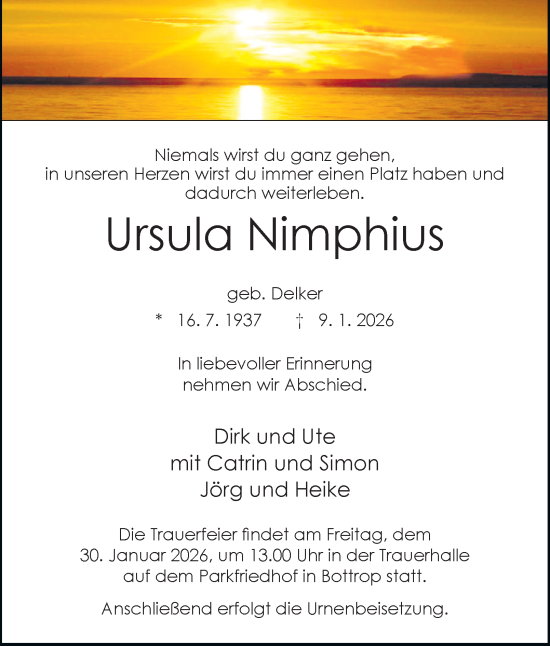 Niemals wirst du ganz gehen,
in unseren Herzen wirst du immer einen Platz haben und dadurch weiterleben.

Ursula Nimphius

geb. Delker

* 16. 7. 1937 † 9. 1. 2026

In liebevoller Erinnerung
nehmen wir Abschied.

Dirk und Ute
mit Catrin und Simon
Jörg und Heike

Die Trauerfeier findet am Freitag, dem 30. Januar 2026, um 13.00 Uhr in der Trauerhalle auf dem Parkfriedhof in Bottrop statt.

Anschließend erfolgt die Urnenbeisetzung.